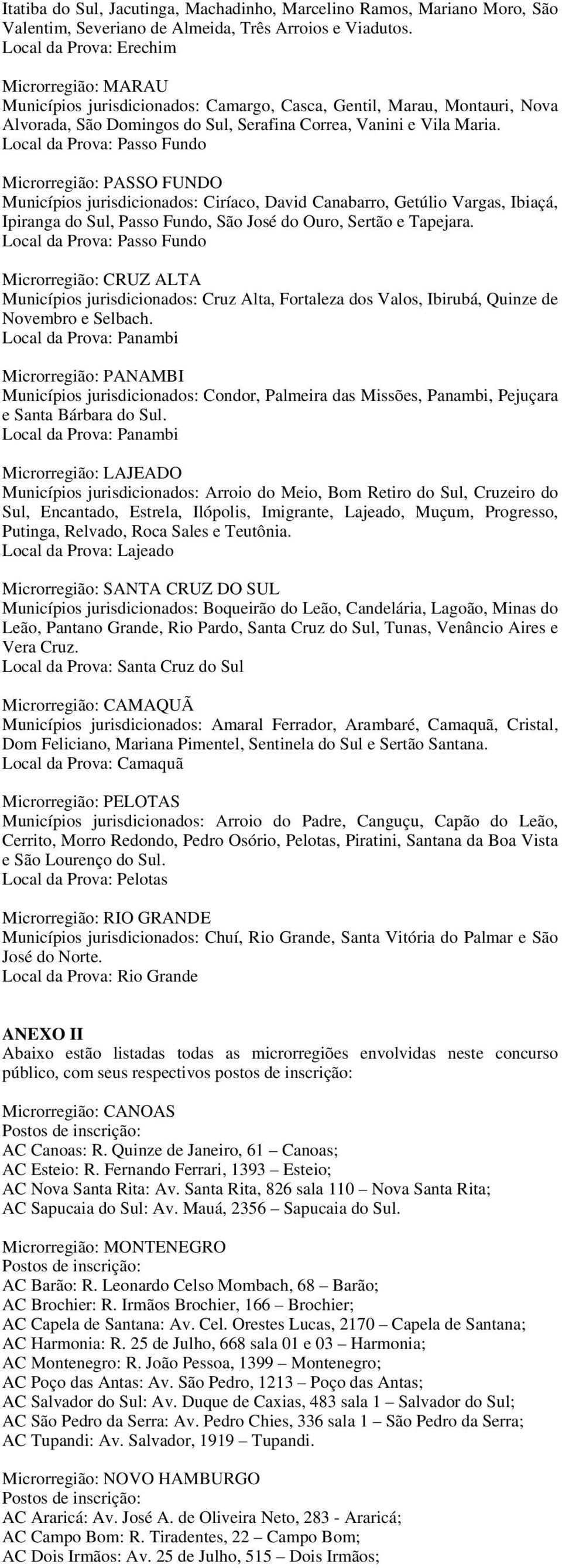 Itatiba do Sul, Jacutinga, Machadinho, Marcelino Ramos, Mariano Moro, São Valentim, Severiano de Almeida, Três Arroios e Viadutos.
Local da Prova: Erechim

Microrregião: MARAU
Municípios jurisdicionados: Camargo, Casca, Gentil, Marau, Montauri, Nova Alvorada, São Domingos do Sul, Serafina Correa, Vanini e Vila Maria.
Local da Prova: Passo Fundo

Microrregião: PASSO FUNDO
Municípios jurisdicionados: Ciríaco, David Canabarro, Getúlio Vargas, Ibiaçá, Ipiranga do Sul, Passo Fundo, São José do Ouro, Sertão e Tapejara.
Local da Prova: Passo Fundo

Microrregião: CRUZ ALTA
Municípios jurisdicionados: Cruz Alta, Fortaleza dos Valos, Ibirubá, Quinze de Novembro e Selbach.
Local da Prova: Panambi

Microrregião: PANAMBI
Municípios jurisdicionados: Condor, Palmeira das Missões, Panambi, Pejuçara e Santa Bárbara do Sul.
Local da Prova: Panambi

Microrregião: LAJEADO
Municípios jurisdicionados: Arroio do Meio, Bom Retiro do Sul, Cruzeiro do Sul, Encantado, Estrela, Ilópolis, Imigrante, Lajeado, Muçum, Progresso, Putinga, Relvado, Roca Sales e Teutônia.
Local da Prova: Lajeado

Microrregião: SANTA CRUZ DO SUL
Municípios jurisdicionados: Boqueirão do Leão, Candelária, Lagoão, Minas do Leão, Pantano Grande, Rio Pardo, Santa Cruz do Sul, Tunas, Venâncio Aires e Vera Cruz.
Local da Prova: Santa Cruz do Sul

Microrregião: CAMAQUÃ
Municípios jurisdicionados: Amaral Ferrador, Arambaré, Camaquã, Cristal, Dom Feliciano, Mariana Pimentel, Sentinela do Sul e Sertão Santana.
Local da Prova: Camaquã

Microrregião: PELOTAS
Municípios jurisdicionados: Arroio do Padre, Canguçu, Capão do Leão, Cerrito, Morro Redondo, Pedro Osório, Pelotas, Piratini, Santana da Boa Vista e São Lourenço do Sul.
Local da Prova: Pelotas

Microrregião: RIO GRANDE
Municípios jurisdicionados: Chuí, Rio Grande, Santa Vitória do Palmar e São José do Norte.
Local da Prova: Rio Grande

ANEXO II
Abaixo estão listadas todas as microrregiões envolvidas neste concurso público, com seus respectivos postos de inscrição:

Microrregião: CANOAS
Postos de inscrição:
AC Canoas: R. Quinze de Janeiro, 61 – Canoas;
AC Esteio: R. Fernando Ferrari, 1393 – Esteio;
AC Nova Santa Rita: Av. Santa Rita, 826 sala 110 – Nova Santa Rita;
AC Sapucaia do Sul: Av. Mauá, 2356 – Sapucaia do Sul.

Microrregião: MONTENEGRO
Postos de inscrição:
AC Barão: R. Leonardo Celso Mombach, 68 – Barão;
AC Brochier: R. Irmãos Brochier, 166 – Brochier;
AC Capela de Santana: Av. Cel. Orestes Lucas, 2170 – Capela de Santana;
AC Harmonia: R. 25 de Julho, 668 sala 01 e 03 – Harmonia;
AC Montenegro: R. João Pessoa, 1399 – Montenegro;
AC Poço das Antas: Av. São Pedro, 1213 – Poço das Antas;
AC Salvador do Sul: Av. Duque de Caxias, 483 sala 1 – Salvador do Sul;
AC São Pedro da Serra: Av. Pedro Chies, 336 sala 1 – São Pedro da Serra;
AC Tupandi: Av. Salvador, 1919 – Tupandi.

Microrregião: NOVO HAMBURGO
Postos de inscrição:
AC Araricá: Av. José A. de Oliveira Neto, 283 - Araricá;
AC Campo Bom: R. Tiradentes, 22 – Campo Bom;
AC Dois Irmãos: Av. 25 de Julho, 515 – Dois Irmãos;